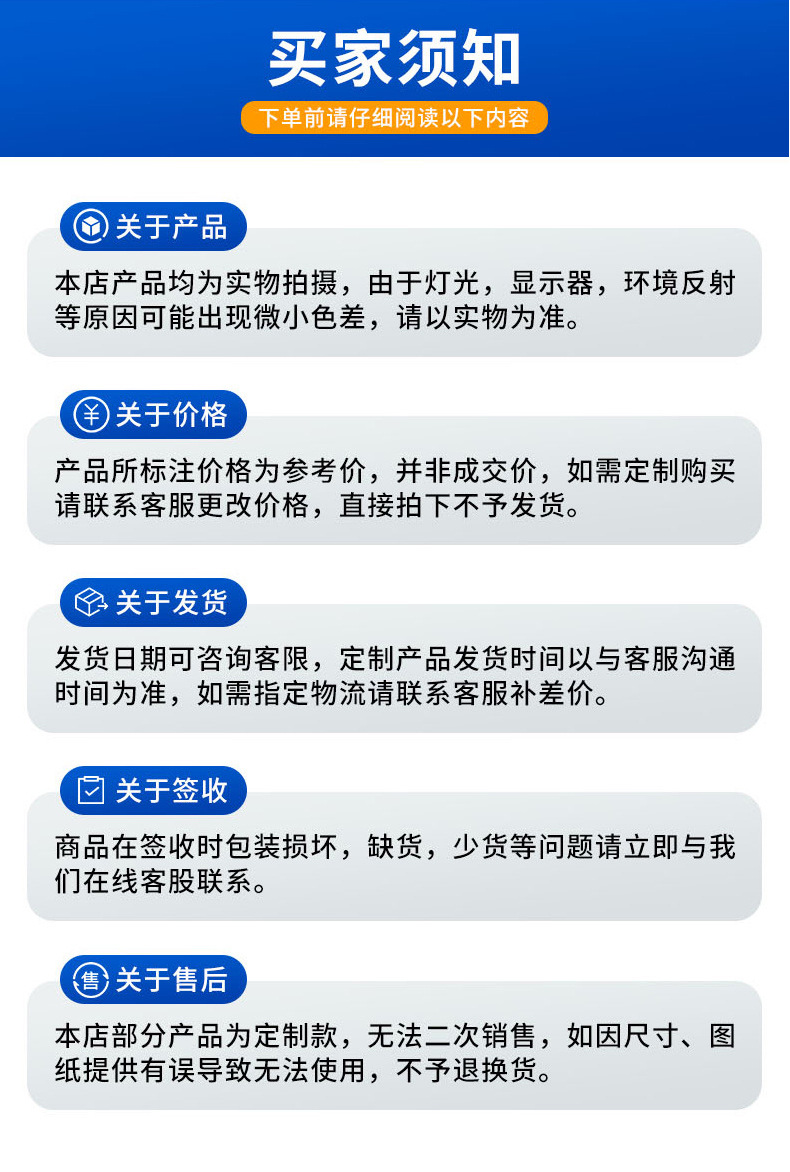 买家须知

下单前请仔细阅读以下内容

关于产品

本店产品均为实物拍摄，由于灯光，显示器，环境反射等原因可能出现微小色差，请以实物为准。

关于价格

产品所标注价格为参考价，并非成交价，如需定制购买请联系客服更改价格，直接拍下不予发货。

关于发货

发货日期可咨询客限，定制产品发货时间以与客服沟通时间为准，如需指定物流请联系客服补差价。

关于签收

商品在签收时包装损坏，缺货，少货等问题请立即与我们在线客股联系。

关于售后

本店部分产品为定制款，无法二次销售，如因尺寸、图纸提供有误导致无法使用，不予退换货。